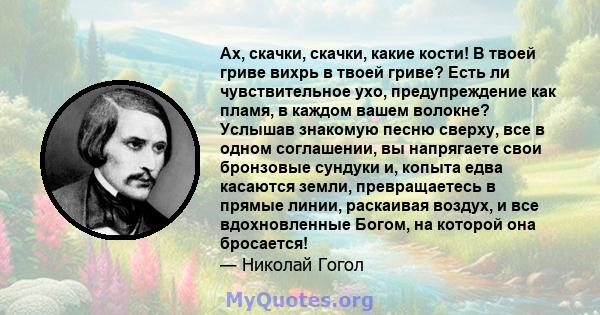 Ах, скачки, скачки, какие кости! В твоей гриве вихрь в твоей гриве? Есть ли чувствительное ухо, предупреждение как пламя, в каждом вашем волокне? Услышав знакомую песню сверху, все в одном соглашении, вы напрягаете свои бронзовые сундуки и, копыта едва касаются земли, превращаетесь в прямые линии, раскаивая воздух, и все вдохновленные Богом, на которой она бросается!
— Николай Гогол

MyQuotes.org